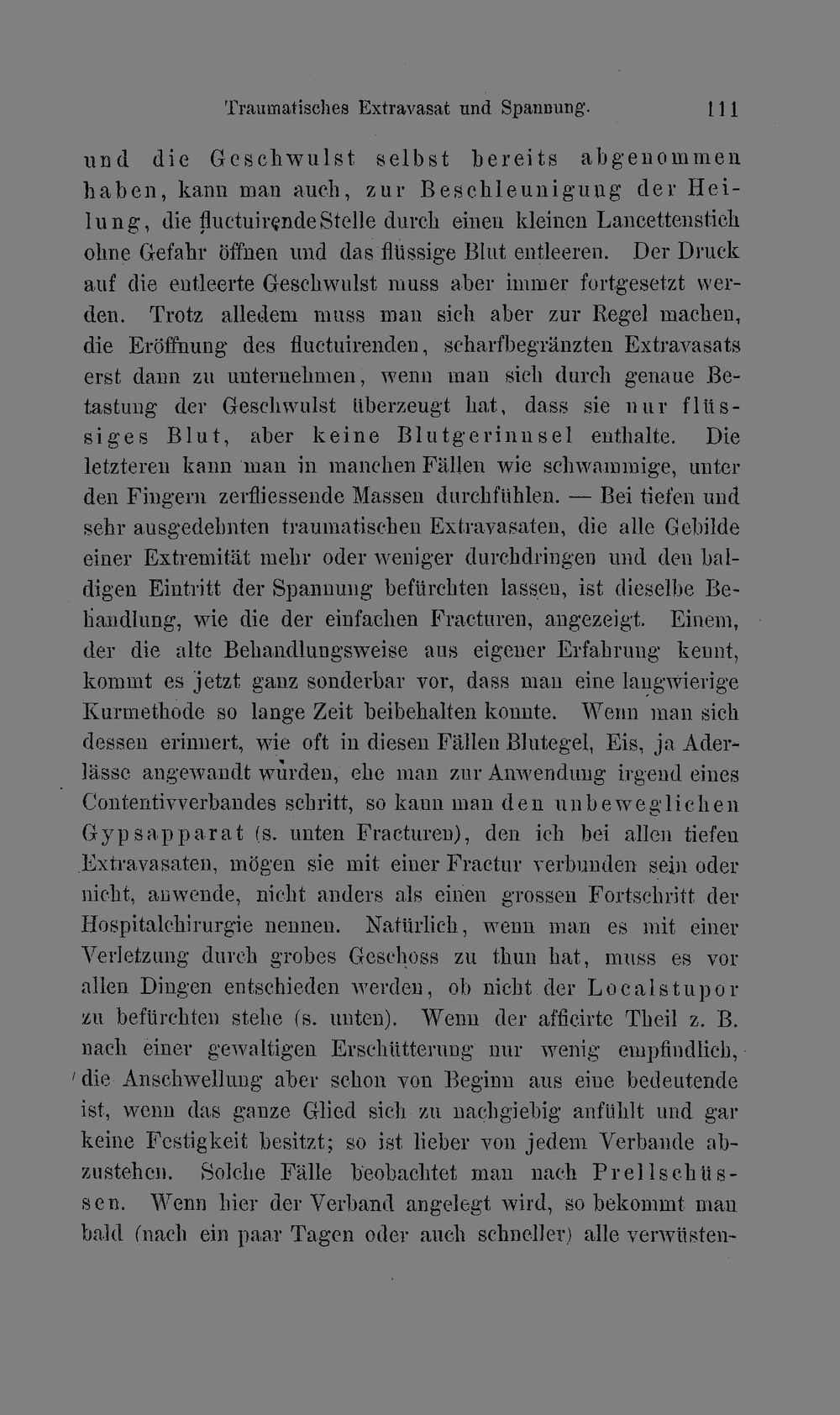 Traumatisches Extravasat und Spannung. 111

und die Geschwulst selbst bereits abgenommen haben, kann man auch, zur Beschleunigung der Heilung, die fluctuirende Stelle durch einen kleinen Lancettenstich ohne Gefahr öffnen und das flüssige Blut entleeren. Der Druck auf die entleerte Geschwulst muss aber immer fortgesetzt werden. Trotz alledem muss man sich aber zur Regel machen, die Eröffnung des fluctuirenden, scharfbegränzten Extravasats erst dann zu unternehmen, wenn man sich durch genaue Betastung der Geschwulst überzeugt hat, dass sie nur flüssiges Blut, aber keine Blutgerinnsel enthalte. Die letzteren kann man in manchen Fällen wie schwammige, unter den Fingern zerfliessende Massen durchfühlen. — Bei tiefen und sehr ausgedehnten traumatischen Extravasaten, die alle Gebilde einer Extremität mehr oder weniger durchdringen und den baldigen Eintritt der Spannung befürchten lassen, ist dieselbe Behandlung, wie die der einfachen Fracturen, angezeigt. Einem, der die alte Behandlungsweise aus eigener Erfahrung kennt, kommt es jetzt ganz sonderbar vor, dass man eine langwierige Kurmethode so lange Zeit beibehalten konnte. Wenn man sich dessen erinnert, wie oft in diesen Fällen Blutegel, Eis, ja Aderlässe angewandt wurden, ehe man zur Anwendung irgend eines Contentivverbandes schritt, so kann man den unbeweglichen Gypsapparat (s. unten Fracturen), den ich bei allen tiefen Extravasaten, mögen sie mit einer Fractur verbunden sein oder nicht, anwende, nicht anders als einen grossen Fortschritt der Hospitalchirurgie nennen. Natürlich, wenn man es mit einer Verletzung durch grobes Geschoss zu thun hat, muss es vor allen Dingen entschieden werden, ob nicht der Localstupor zu befürchten stehe (s. unten). Wenn der afficirte Theil z. B. nach einer gewaltigen Erschütterung nur wenig empfindlich, die Anschwellung aber schon von Beginn aus eine bedeutende ist, wenn das ganze Glied sich zu nachgiebig anfühlt und gar keine Festigkeit besitzt; so ist lieber von jedem Verbande abzustehen. Solche Fälle beobachtet man nach Prellschüssen. Wenn hier der Verband angelegt wird, so bekommt man bald (nach ein paar Tagen oder auch schneller) alle verwüsten-